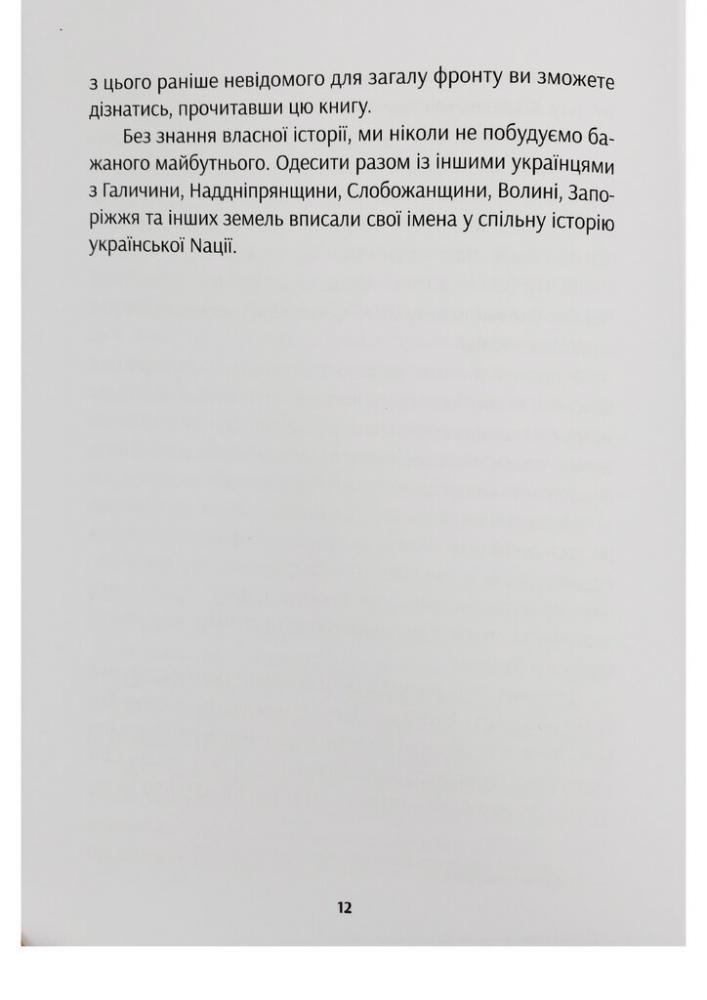 з цього раніше невідомого для загалу фронту ви зможете дізнатись, прочитавши цю книгу.

Без знання власної історії, ми ніколи не побудуємо бажаного майбутнього. Одесити разом із іншими українцями з Галичини, Наддніпрянщини, Слобожанщини, Волині, Запоріжжя та інших земель вписали свої імена у спільну історію української Nації.

12